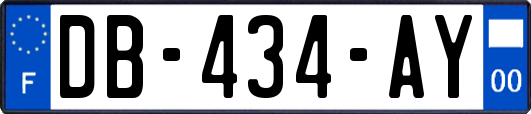 F
DB-434-AY
00